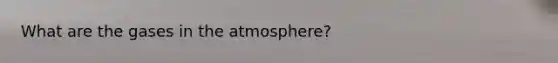 What are the gases in the atmosphere?